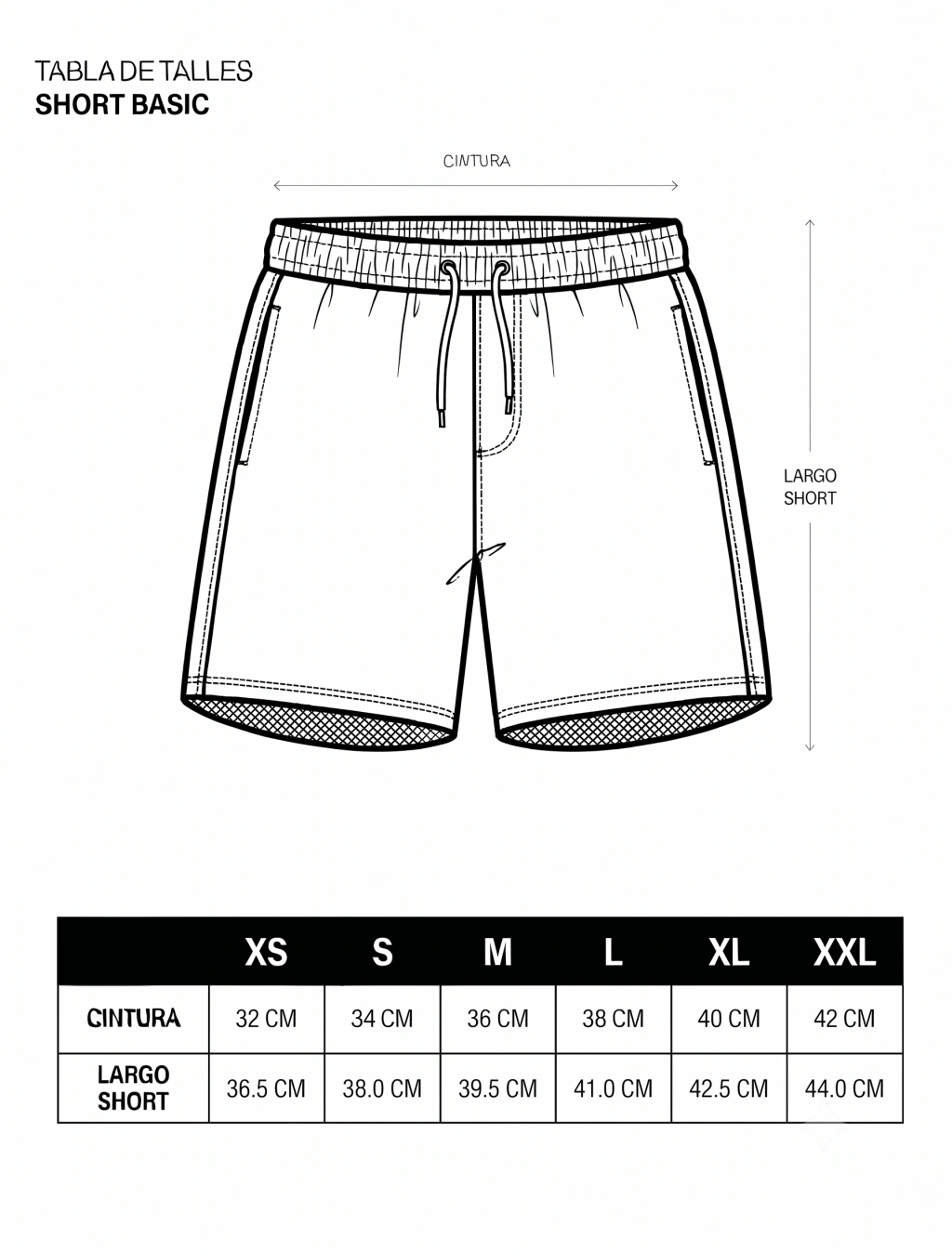 TABLA DE TALLES
SHORT BASIC

CINTURA

LARGO SHORT

| | XS | S | M | L | XL | XXL |
|---|---|---|---|---|---|---|
| CINTURA | 32 CM | 34 CM | 36 CM | 38 CM | 40 CM | 42 CM |
| LARGO SHORT | 36.5 CM | 38.0 CM | 39.5 CM | 41.0 CM | 42.5 CM | 44.0 CM |